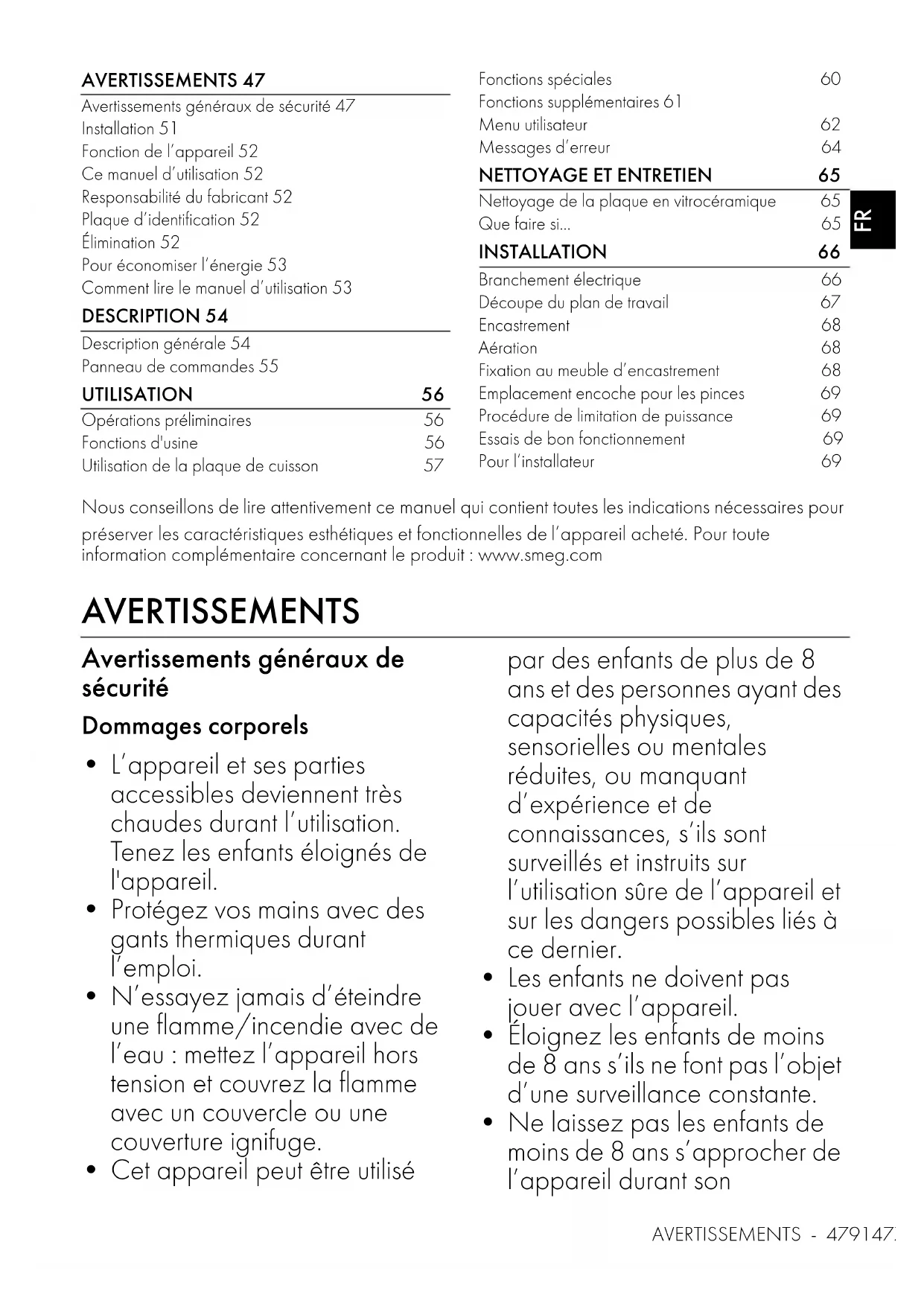 AVERTISSEMENTS 47
Avertissements généraux de sécurité 47
Installation 51
Fonction de l'appareil 52
Ce manuel d'utilisation 52
Responsabilité du fabricant 52
Plaque d'identification 52
Élimination 52
Pour économiser l'énergie 53
Comment lire le manuel d'utilisation 53
DESCRIPTION 54
Description générale 54
Panneau de commandes 55
UTILISATION 56
Opérations préliminaires 56
Fonctions d'usine 56
Utilisation de la plaque de cuisson 57

Fonctions spéciales 60
Fonctions supplémentaires 61
Menu utilisateur 62
Messages d'erreur 64
NETTOYAGE ET ENTRETIEN 65
Nettoyage de la plaque en vitrocéramique 65
Que faire si... 65
INSTALLATION 66
Branchement électrique 66
Découpe du plan de travail 67
Encastrement 68
Aération 68
Fixation au meuble d'encastrement 68
Emplacement encoche pour les pinces 69
Procédure de limitation de puissance 69
Essais de bon fonctionnement 69
Pour l'installateur 69

FR

Nous conseillons de lire attentivement ce manuel qui contient toutes les indications nécessaires pour préserver les caractéristiques esthétiques et fonctionnelles de l'appareil acheté. Pour toute information complémentaire concernant le produit : www.smeg.com

AVERTISSEMENTS

Avertissements généraux de sécurité

Dommages corporels

• L'appareil et ses parties accessibles deviennent très chaudes durant l'utilisation. Tenez les enfants éloignés de l'appareil.
• Protégez vos mains avec des gants thermiques durant l'emploi.
• N'essayez jamais d'éteindre une flamme/incendie avec de l'eau : mettez l'appareil hors tension et couvrez la flamme avec un couvercle ou une couverture ignifuge.
• Cet appareil peut être utilisé par des enfants de plus de 8 ans et des personnes ayant des capacités physiques, sensorielles ou mentales réduites, ou manquant d'expérience et de connaissances, s'ils sont surveillés et instruits sur l'utilisation sûre de l'appareil et sur les dangers possibles liés à ce dernier.
• Les enfants ne doivent pas jouer avec l'appareil.
• Éloignez les enfants de moins de 8 ans s'ils ne font pas l'objet d'une surveillance constante.
• Ne laissez pas les enfants de moins de 8 ans s'approcher de l'appareil durant son

AVERTISSEMENTS - 479147.